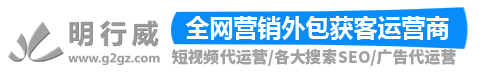 明行威
www.g2gz.com
全网营销外包获客运营商
短视频代运营/各大搜索SEO/广告代运营